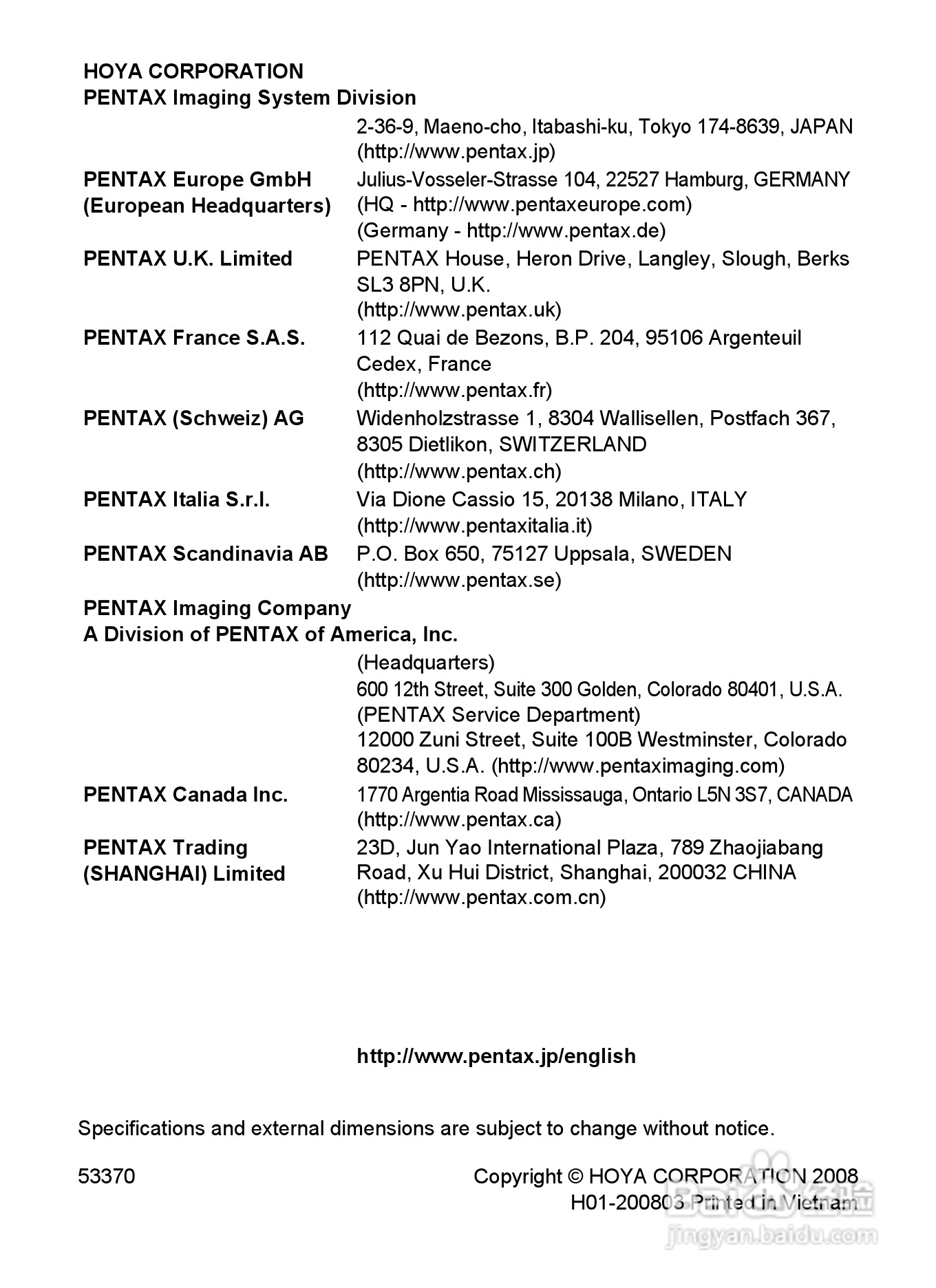 HOYA CORPORATION
PENTAX Imaging System Division

2-36-9, Maeno-cho, Itabashi-ku, Tokyo 174-8639, JAPAN (http://www.pentax.jp)

PENTAX Europe GmbH (European Headquarters)
Julius-Vosseler-Strasse 104, 22527 Hamburg, GERMANY (HQ - http://www.pentaxeurope.com) (Germany - http://www.pentax.de)

PENTAX U.K. Limited
PENTAX House, Heron Drive, Langley, Slough, Berks SL3 8PN, U.K. (http://www.pentax.uk)

PENTAX France S.A.S.
112 Quai de Bezons, B.P. 204, 95106 Argenteuil Cedex, France (http://www.pentax.fr)

PENTAX (Schweiz) AG
Widenholzstrasse 1, 8304 Wallisellen, Postfach 367, 8305 Dietlikon, SWITZERLAND (http://www.pentax.ch)

PENTAX Italia S.r.l.
Via Dione Cassio 15, 20138 Milano, ITALY (http://www.pentaxitalia.it)

PENTAX Scandinavia AB
P.O. Box 650, 75127 Uppsala, SWEDEN (http://www.pentax.se)

PENTAX Imaging Company
A Division of PENTAX of America, Inc.

(Headquarters)
600 12th Street, Suite 300 Golden, Colorado 80401, U.S.A.
(PENTAX Service Department)
12000 Zuni Street, Suite 100B Westminster, Colorado 80234, U.S.A. (http://www.pentaximaging.com)

PENTAX Canada Inc.
1770 Argentia Road Mississauga, Ontario L5N 3S7, CANADA (http://www.pentax.ca)

PENTAX Trading (SHANGHAI) Limited
23D, Jun Yao International Plaza, 789 Zhaojiabang Road, Xu Hui District, Shanghai, 200032 CHINA (http://www.pentax.com.cn)

http://www.pentax.jp/english

Specifications and external dimensions are subject to change without notice.

53370

Copyright © HOYA CORPORATION 2008
H01-200803 Printed in Vietnam

Baidu经验
jingyan.baidu.com